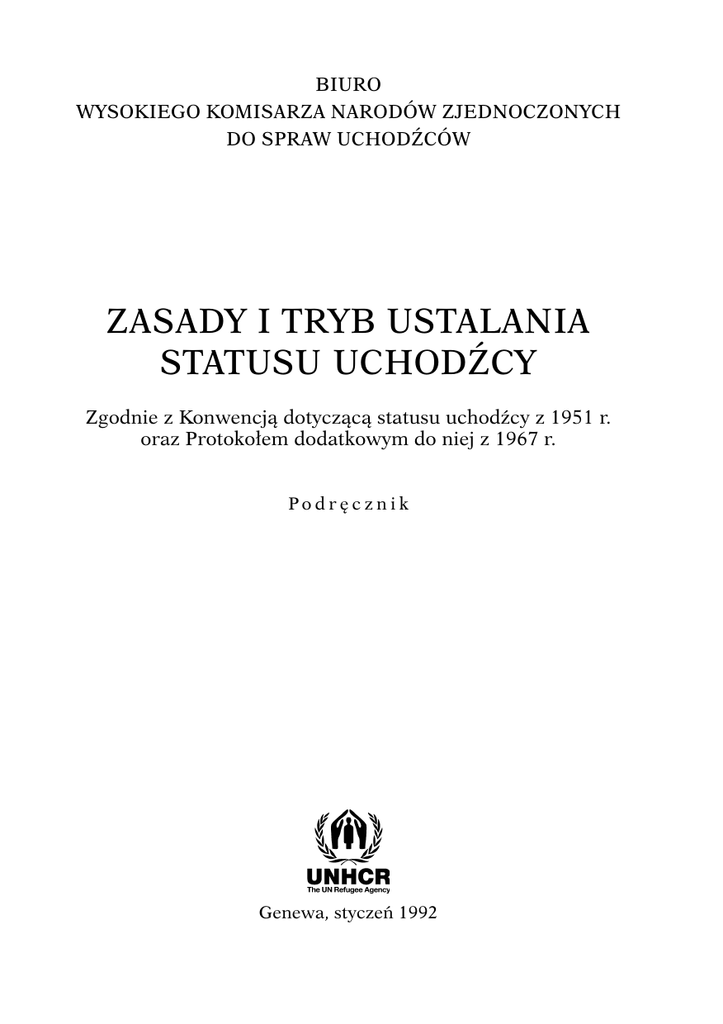 BIURO
WYSOKIEGO KOMISARZA NARODÓW ZJEDNOCZONYCH
DO SPRAW UCHODŹCÓW

ZASADY I TRYB USTALANIA
STATUSU UCHODŹCY

Zgodnie z Konwencją dotyczącą statusu uchodźcy z 1951 r.
oraz Protokołem dodatkowym do niej z 1967 r.

Podręcznik

UNHCR
The UN Refugee Agency

Genewa, styczeń 1992